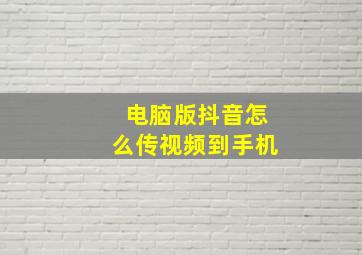 电脑版抖音怎么传视频到手机